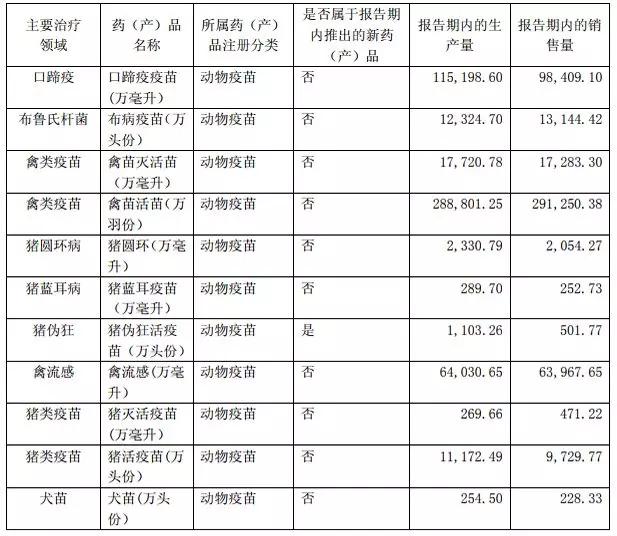 | 主要治疗领域 | 药（产）品名称 | 所属药（产）品注册分类 | 是否属于报告期内推出的新药（产）品 | 报告期内的生产量 | 报告期内的销售量 |
|---|---|---|---|---|---|
| 口蹄疫 | 口蹄疫疫苗（万毫升） | 动物疫苗 | 否 | 115,198.60 | 98,409.10 |
| 布鲁氏杆菌 | 布病疫苗（万头份） | 动物疫苗 | 否 | 12,324.70 | 13,144.42 |
| 禽类疫苗 | 禽苗灭活苗（万毫升） | 动物疫苗 | 否 | 17,720.78 | 17,283.30 |
| 禽类疫苗 | 禽苗活苗（万羽份） | 动物疫苗 | 否 | 288,801.25 | 291,250.38 |
| 猪圆环病 | 猪圆环（万毫升） | 动物疫苗 | 否 | 2,330.79 | 2,054.27 |
| 猪蓝耳病 | 猪蓝耳疫苗（万毫升） | 动物疫苗 | 否 | 289.70 | 252.73 |
| 猪伪狂 | 猪伪狂活疫苗（万头份） | 动物疫苗 | 是 | 1,103.26 | 501.77 |
| 禽流感 | 禽流感（万毫升） | 动物疫苗 | 否 | 64,030.65 | 63,967.65 |
| 猪类疫苗 | 猪灭活疫苗（万毫升） | 动物疫苗 | 否 | 269.66 | 471.22 |
| 猪类疫苗 | 猪活疫苗（万头份） | 动物疫苗 | 否 | 11,172.49 | 9,729.77 |
| 犬苗 | 犬苗（万头份） | 动物疫苗 | 否 | 254.50 | 228.33 |